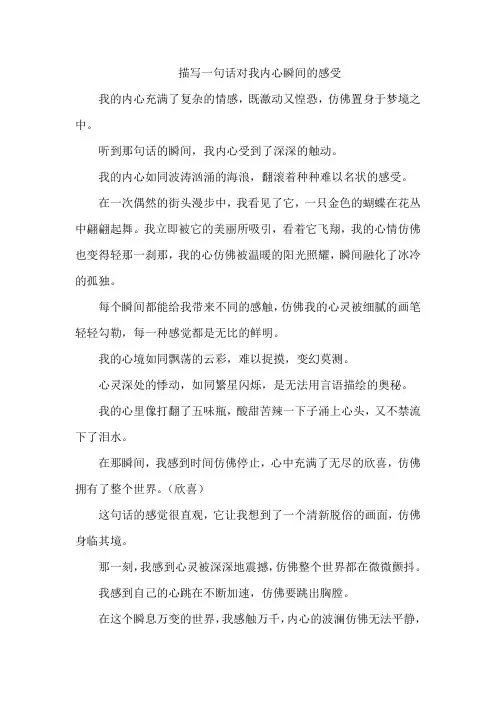 描写一句话对我内心瞬间的感受

我的内心充满了复杂的情感，既激动又惶恐，仿佛置身于梦境之中。

听到那句话的瞬间，我内心受到了深深的触动。

我的内心如同波涛汹涌的海浪，翻滚着种种难以名状的感受。

在一次偶然的街头漫步中，我看见了它，一只金色的蝴蝶在花丛中翩翩起舞。我立即被它的美丽所吸引，看着它飞翔，我的心情仿佛也变得轻那一刹那，我的心仿佛被温暖的阳光照耀，瞬间融化了冰冷的孤独。

每个瞬间都能给我带来不同的感触，仿佛我的心灵被细腻的画笔轻轻勾勒，每一种感觉都是无比的鲜明。

我的心境如同飘荡的云彩，难以捉摸，变幻莫测。

心灵深处的悸动，如同繁星闪烁，是无法用言语描绘的奥秘。

我的心里像打翻了五味瓶，酸甜苦辣一下子涌上心头，又不禁流下了泪水。

在那瞬间，我感到时间仿佛停止，心中充满了无尽的欣喜，仿佛拥有了整个世界。（欣喜）

这句话的感觉很直观，它让我想到了一个清新脱俗的画面，仿佛身临其境。

那一刻，我感到心灵被深深地震撼，仿佛整个世界都在微微颤抖。

我感到自己的心跳在不断加速，仿佛要跳出胸膛。

在这个瞬息万变的世界，我感触万千，内心的波澜仿佛无法平静，